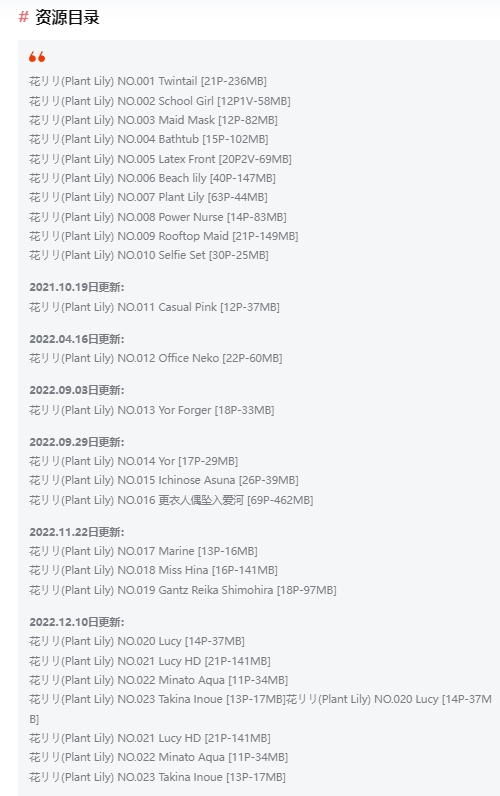 # 资源目录

花リリ(Plant Lily) NO.001 Twintail [21P-236MB]
花リリ(Plant Lily) NO.002 School Girl [12P1V-58MB]
花リリ(Plant Lily) NO.003 Maid Mask [12P-82MB]
花リリ(Plant Lily) NO.004 Bathtub [15P-102MB]
花リリ(Plant Lily) NO.005 Latex Front [20P2V-69MB]
花リリ(Plant Lily) NO.006 Beach lily [40P-147MB]
花リリ(Plant Lily) NO.007 Plant Lily [63P-44MB]
花リリ(Plant Lily) NO.008 Power Nurse [14P-83MB]
花リリ(Plant Lily) NO.009 Rooftop Maid [21P-149MB]
花リリ(Plant Lily) NO.010 Selfie Set [30P-25MB]

2021.10.19日更新:
花リリ(Plant Lily) NO.011 Casual Pink [12P-37MB]

2022.04.16日更新:
花リリ(Plant Lily) NO.012 Office Neko [22P-60MB]

2022.09.03日更新:
花リリ(Plant Lily) NO.013 Yor Forger [18P-33MB]

2022.09.29日更新:
花リリ(Plant Lily) NO.014 Yor [17P-29MB]
花リリ(Plant Lily) NO.015 Ichinose Asuna [26P-39MB]
花リリ(Plant Lily) NO.016 更衣人偶坠入爱河 [69P-462MB]

2022.11.22日更新:
花リリ(Plant Lily) NO.017 Marine [13P-16MB]
花リリ(Plant Lily) NO.018 Miss Hina [16P-141MB]
花リリ(Plant Lily) NO.019 Gantz Reika Shimohira [18P-97MB]

2022.12.10日更新:
花リリ(Plant Lily) NO.020 Lucy [14P-37MB]
花リリ(Plant Lily) NO.021 Lucy HD [21P-141MB]
花リリ(Plant Lily) NO.022 Minato Aqua [11P-34MB]
花リリ(Plant Lily) NO.023 Takina Inoue [13P-17MB]花リリ(Plant Lily) NO.020 Lucy [14P-37MB]
花リリ(Plant Lily) NO.021 Lucy HD [21P-141MB]
花リリ(Plant Lily) NO.022 Minato Aqua [11P-34MB]
花リリ(Plant Lily) NO.023 Takina Inoue [13P-17MB]